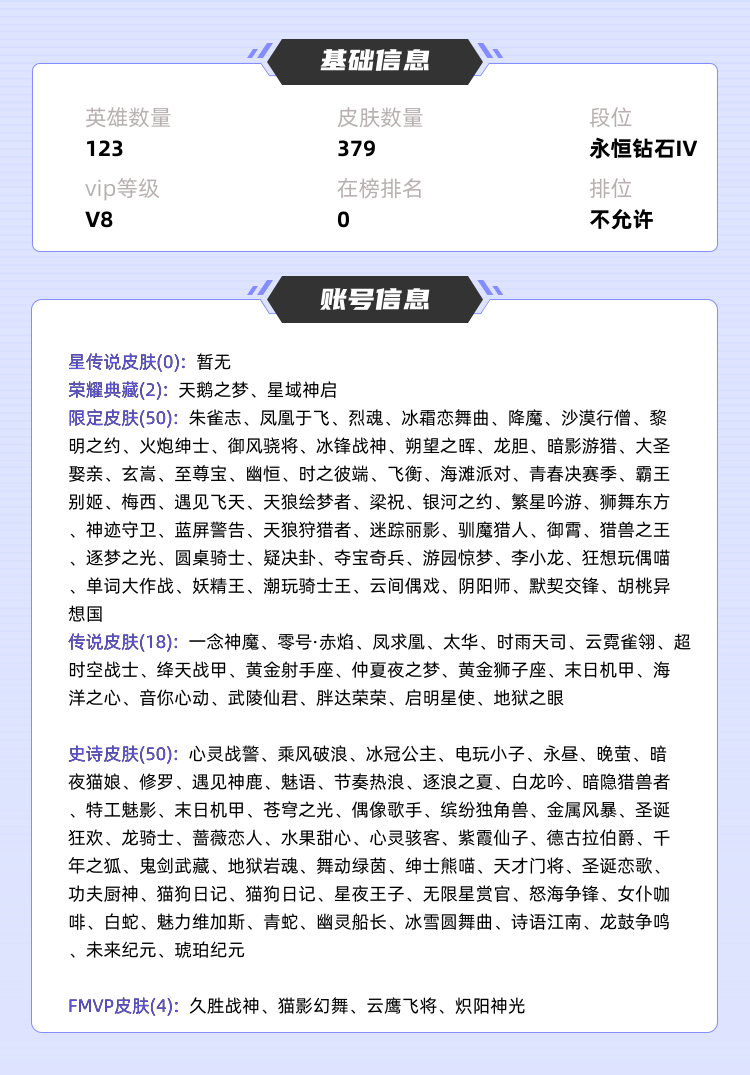 基础信息

英雄数量
123

皮肤数量
379

段位
永恒钻石IV

vip等级
V8

在榜排名
0

排位
不允许

账号信息

星传说皮肤(0): 暂无
荣耀典藏(2): 天鹅之梦、星域神启
限定皮肤(50): 朱雀志、凤凰于飞、烈魂、冰霜恋舞曲、降魔、沙漠行僧、黎明之约、火炮绅士、御风骁将、冰锋战神、朔望之晖、龙胆、暗影游猎、大圣娶亲、玄嵩、至尊宝、幽恒、时之彼端、飞衡、海滩派对、青春决赛季、霸王别姬、梅西、遇见飞天、天狼绘梦者、梁祝、银河之约、繁星吟游、狮舞东方、神迹守卫、蓝屏警告、天狼狩猎者、迷踪丽影、驯魔猎人、御霄、猎兽之王、逐梦之光、圆桌骑士、疑决卦、夺宝奇兵、游园惊梦、李小龙、狂想玩偶喵、单词大作战、妖精王、潮玩骑士王、云间偶戏、阴阳师、默契交锋、胡桃异想国
传说皮肤(18): 一念神魔、零号·赤焰、凤求凰、太华、时雨天司、云霓雀翎、超时空战士、绛天战甲、黄金射手座、仲夏夜之梦、黄金狮子座、末日机甲、海洋之心、音你心动、武陵仙君、胖达荣荣、启明星使、地狱之眼

史诗皮肤(50): 心灵战警、乘风破浪、冰冠公主、电玩小子、永昼、晚萤、暗夜猫娘、修罗、遇见神鹿、魅语、节奏热浪、逐浪之夏、白龙吟、暗隐猎兽者、特工魅影、末日机甲、苍穹之光、偶像歌手、缤纷独角兽、金属风暴、圣诞狂欢、龙骑士、蔷薇恋人、水果甜心、心灵骇客、紫霞仙子、德古拉伯爵、千年之狐、鬼剑武藏、地狱岩魂、舞动绿茵、绅士熊喵、天才门将、圣诞恋歌、功夫厨神、猫狗日记、猫狗日记、星夜王子、无限星赏官、怒海争锋、女仆咖啡、白蛇、魅力维加斯、青蛇、幽灵船长、冰雪圆舞曲、诗语江南、龙鼓争鸣、未来纪元、琥珀纪元

FMVP皮肤(4): 久胜战神、猫影幻舞、云鹰飞将、炽阳神光